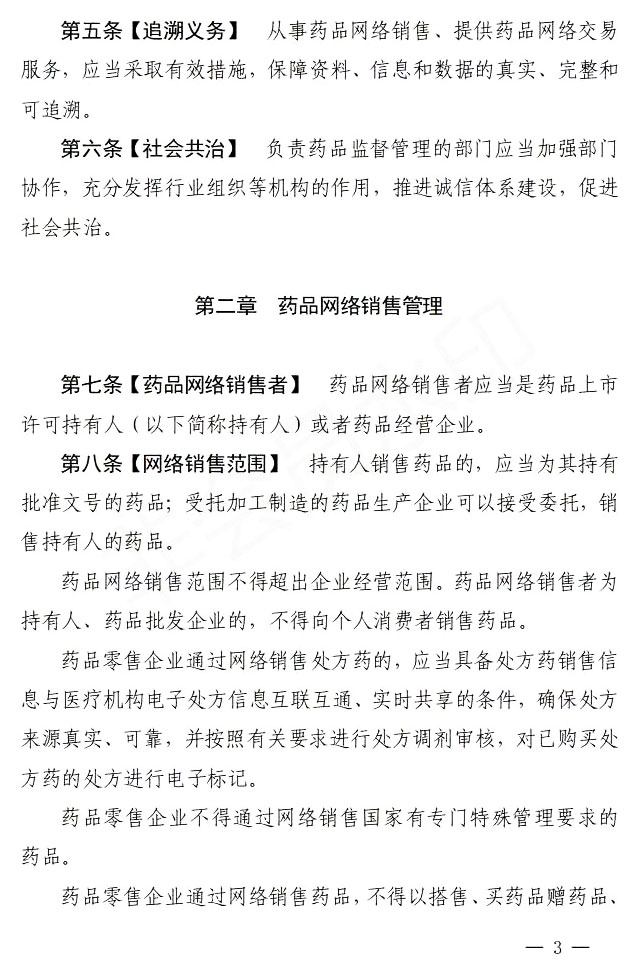 第五条【追溯义务】 从事药品网络销售、提供药品网络交易服务，应当采取有效措施，保障资料、信息和数据的真实、完整和可追溯。

第六条【社会共治】 负责药品监督管理的部门应当加强部门协作，充分发挥行业组织等机构的作用，推进诚信体系建设，促进社会共治。

第二章 药品网络销售管理

第七条【药品网络销售者】 药品网络销售者应当是药品上市许可持有人（以下简称持有人）或者药品经营企业。

第八条【网络销售范围】 持有人销售药品的，应当为其持有批准文号的药品；受托加工制造的药品生产企业可以接受委托，销售持有人的药品。

药品网络销售范围不得超出企业经营范围。药品网络销售者为持有人、药品批发企业的，不得向个人消费者销售药品。

药品零售企业通过网络销售处方药的，应当具备处方药销售信息与医疗机构电子处方信息互联互通、实时共享的条件，确保处方来源真实、可靠，并按照有关要求进行处方调剂审核，对已购买处方药的处方进行电子标记。

药品零售企业不得通过网络销售国家有专门特殊管理要求的药品。

药品零售企业通过网络销售药品，不得以搭售、买药品赠药品、

— 3 —